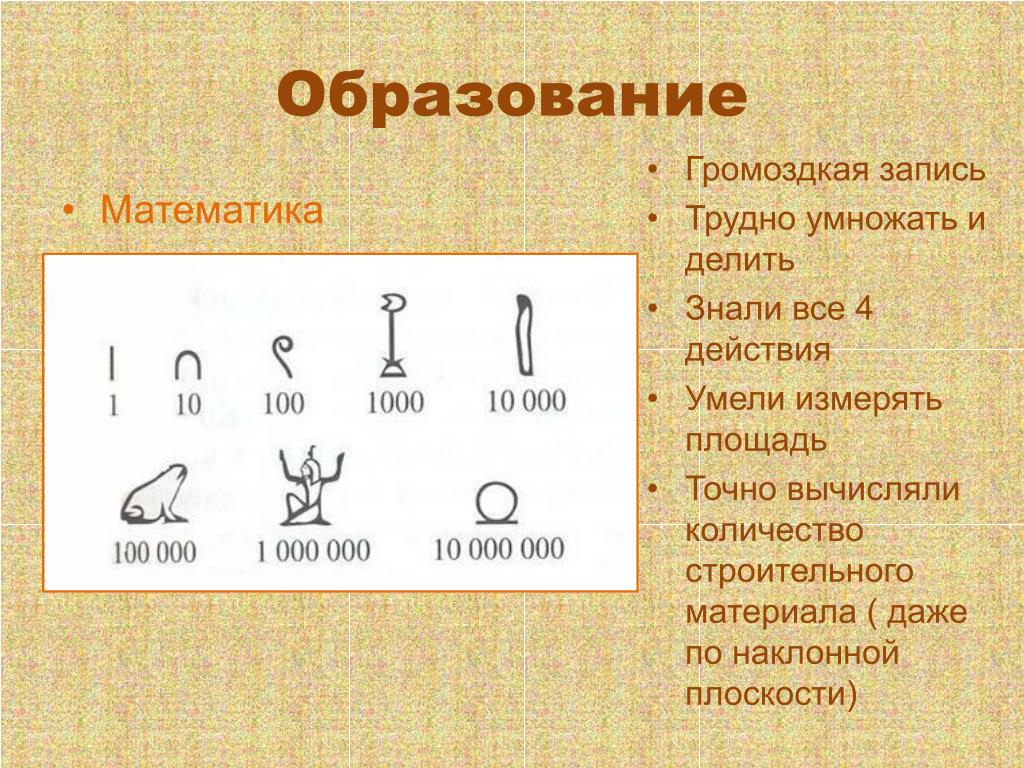 Образование

• Математика

1
10
100
1000
10 000
100 000
1 000 000
10 000 000

• Громоздкая запись
• Трудно умножать и делить
• Знали все 4 действия
• Умели измерять площадь
• Точно вычисляли количество строительного материала ( даже по наклонной плоскости)